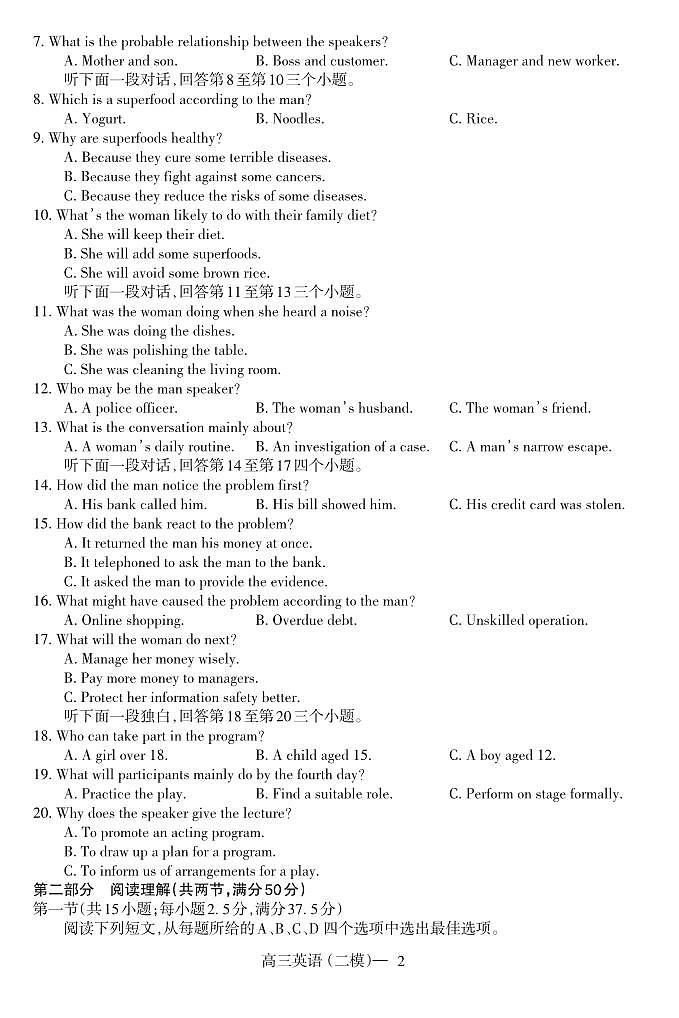 7. What is the probable relationship between the speakers?
A. Mother and son.
B. Boss and customer.
C. Manager and new worker.
听下面一段对话，回答第8至第10三个小题。
8. Which is a superfood according to the man?
A. Yogurt.
B. Noodles.
C. Rice.
9. Why are superfoods healthy?
A. Because they cure some terrible diseases.
B. Because they fight against some cancers.
C. Because they reduce the risks of some diseases.
10. What's the woman likely to do with their family diet?
A. She will keep their diet.
B. She will add some superfoods.
C. She will avoid some brown rice.
听下面一段对话，回答第11至第13三个小题。
11. What was the woman doing when she heard a noise?
A. She was doing the dishes.
B. She was polishing the table.
C. She was cleaning the living room.
12. Who may be the man speaker?
A. A police officer.
B. The woman's husband.
C. The woman's friend.
13. What is the conversation mainly about?
A. A woman's daily routine.
B. An investigation of a case.
C. A man's narrow escape.
听下面一段对话，回答第14至第17四个小题。
14. How did the man notice the problem first?
A. His bank called him.
B. His bill showed him.
C. His credit card was stolen.
15. How did the bank react to the problem?
A. It returned the man his money at once.
B. It telephoned to ask the man to the bank.
C. It asked the man to provide the evidence.
16. What might have caused the problem according to the man?
A. Online shopping.
B. Overdue debt.
C. Unskilled operation.
17. What will the woman do next?
A. Manage her money wisely.
B. Pay more money to managers.
C. Protect her information safety better.
听下面一段独白，回答第18至第20三个小题。
18. Who can take part in the program?
A. A girl over 18.
B. A child aged 15.
C. A boy aged 12.
19. What will participants mainly do by the fourth day?
A. Practice the play.
B. Find a suitable role.
C. Perform on stage formally.
20. Why does the speaker give the lecture?
A. To promote an acting program.
B. To draw up a plan for a program.
C. To inform us of arrangements for a play.
第二部分 阅读理解（共两节，满分50分）
第一节（共15小题；每小题2.5分，满分37.5分）
阅读下列短文，从每题所给的A、B、C、D四个选项中选出最佳选项。
高三英语（二模）— 2